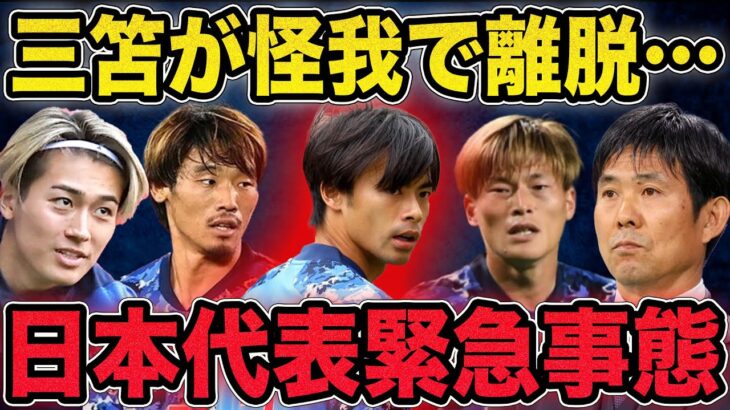 三笘が怪我で離脱…

日本代表緊急事態